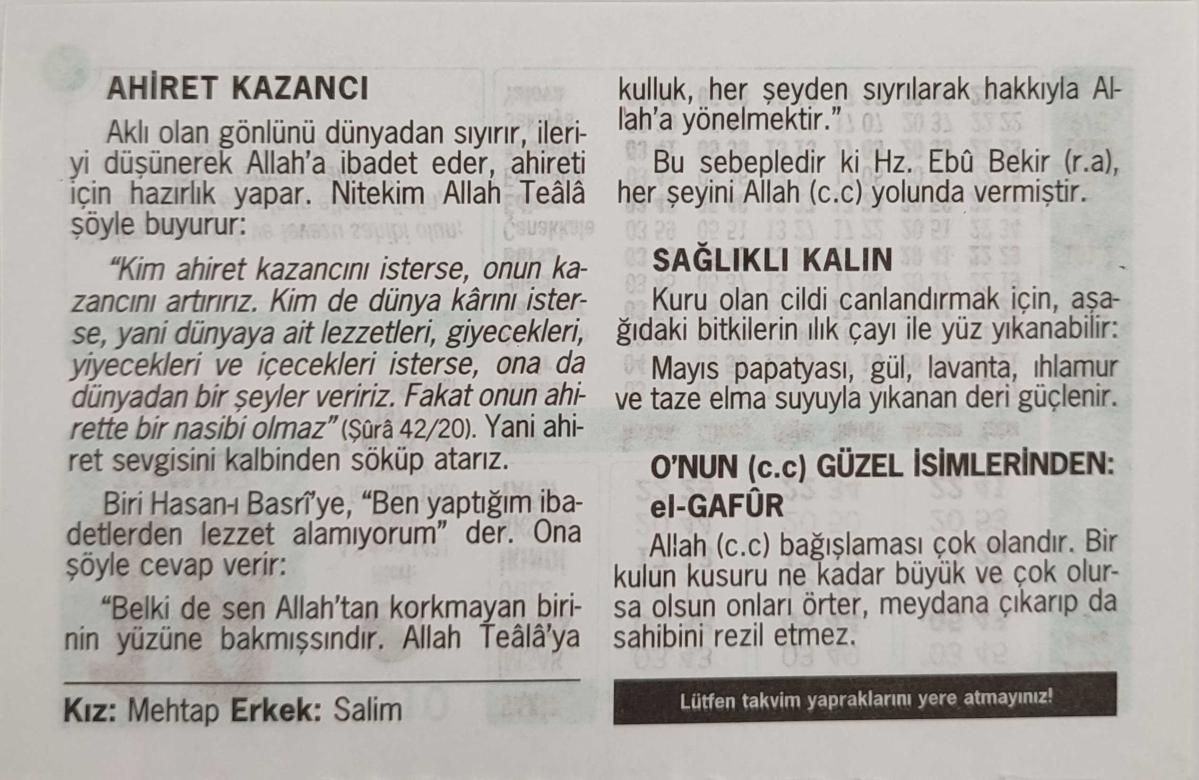 AHİRET KAZANCI

Aklı olan gönlünü dünyadan sıyırır, ileriyi düşünerek Allah'a ibadet eder, ahireti için hazırlık yapar. Nitekim Allah Teâlâ şöyle buyurur:

"Kim ahiret kazancını isterse, onun kazancını artırırız. Kim de dünya kârını isterse, yani dünyaya ait lezzetleri, giyecekleri, yiyecekleri ve içecekleri isterse, ona da dünyadan bir şeyler veririz. Fakat onun ahirette bir nasibi olmaz" (Şûrâ 42/20). Yani ahiret sevgisini kalbinden söküp atarız.

Biri Hasan-ı Basrî'ye, "Ben yaptığım ibadetlerden lezzet alamıyorum" der. Ona şöyle cevap verir:

"Belki de sen Allah'tan korkmayan birinin yüzüne bakmışsındır. Allah Teâlâ'ya kulluk, her şeyden sıyrılarak hakkıyla Allah'a yönelmektir."

Bu sebepledir ki Hz. Ebû Bekir (r.a), her şeyini Allah (c.c) yolunda vermiştir.

SAĞLIKLI KALIN

Kuru olan cildi canlandırmak için, aşağıdaki bitkilerin ılık çayı ile yüz yıkanabilir:

Mayıs papatyası, gül, lavanta, ıhlamur ve taze elma suyuyla yıkanan deri güçlenir.

O'NUN (c.c) GÜZEL İSİMLERİNDEN: el-GAFÛR

Allah (c.c) bağışlaması çok olandır. Bir kulun kusuru ne kadar büyük ve çok olursa olsun onları örter, meydana çıkarıp da sahibini rezil etmez.

Kız: Mehtap Erkek: Salim

Lütfen takvim yapraklarını yere atmayınız!